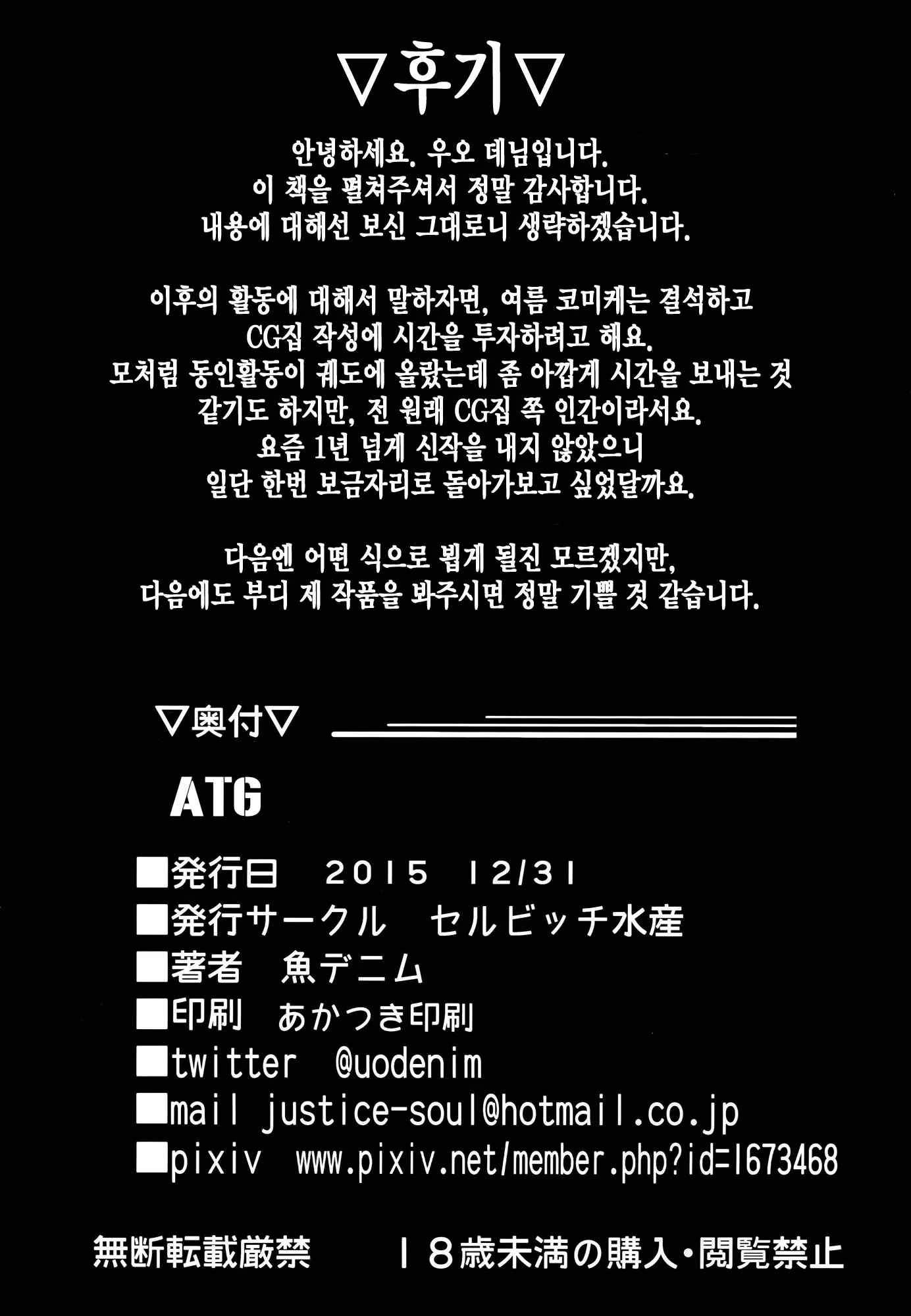 ▽후기▽

안녕하세요. 우오 데님입니다.
이 책을 펼쳐주셔서 정말 감사합니다.
내용에 대해선 보신 그대로니 생략하겠습니다.

이후의 활동에 대해서 말하자면, 여름 코미케는 결석하고
CG집 작성에 시간을 투자하려고 해요.
모처럼 동인활동이 궤도에 올랐는데 좀 아깝게 시간을 보내는 것
같기도 하지만, 전 원래 CG집 쪽 인간이라서요.
요즘 1년 넘게 신작을 내지 않았으니
일단 한번 보금자리로 돌아가보고 싶었달까요.

다음엔 어떤 식으로 뵙게 될진 모르겠지만,
다음에도 부디 제 작품을 봐주시면 정말 기쁠 것 같습니다.

▽奥付▽

ATG

■発行日 2015 12/31
■発行サークル セルビッチ水産
■著者 魚デニム
■印刷 あかつき印刷
■twitter @uodenim
■mail justice-soul@hotmail.co.jp
■pixiv www.pixiv.net/member.php?id=1673468

無断転載厳禁 18歳未満の購入・閲覧禁止